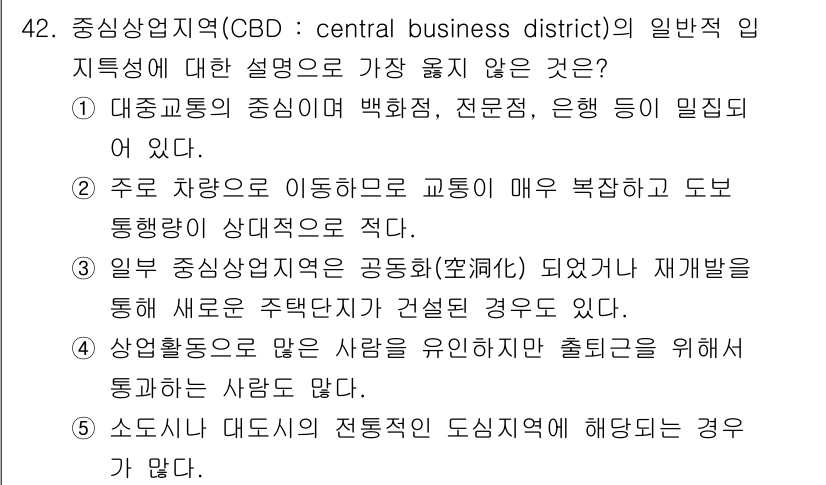 42. 중심상업지역(CBD : central business district)의 일반적 입지특성에 대한 설명으로 가장 옳지 않은 것은?

① 대중교통의 중심이며 백화점, 전문점, 은행 등이 밀집되어 있다.

② 주로 차량으로 이동하므로 교통이 매우 복잡하고 도보 통행량이 상대적으로 적다.

③ 일부 중심상업지역은 공동화(空洞化) 되었거나 재개발을 통해 새로운 주택단지가 건설된 경우도 있다.

④ 상업활동으로 많은 사람을 유인하지만 출퇴근을 위해서 통과하는 사람도 많다.

⑤ 소도시나 대도시의 전통적인 도심지역에 해당되는 경우가 많다.